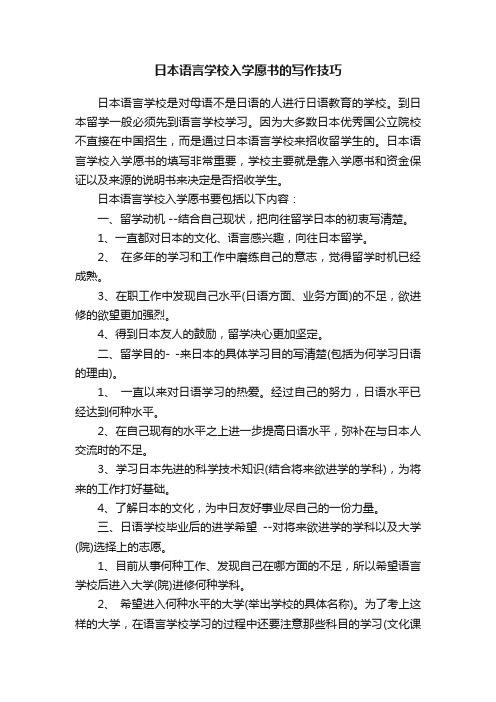 日本语言学校入学愿书的写作技巧

日本语言学校是对母语不是日语的人进行日语教育的学校。到日本留学一般必须先到语言学校学习。因为大多数日本优秀国公立院校不直接在中国招生，而是通过日本语言学校来招收留学生的。日本语言学校入学愿书的填写非常重要，学校主要就是靠入学愿书和资金保证以及来源的说明书来决定是否招收学生。

日本语言学校入学愿书要包括以下内容：

一、留学动机 --结合自己现状，把向往留学日本的初衷写清楚。

1、一直都对日本的文化、语言感兴趣，向往日本留学。

2、 在多年的学习和工作中磨练自己的意志，觉得留学时机已经成熟。

3、在职工作中发现自己水平(日语方面、业务方面)的不足，欲进修的欲望更加强烈。

4、得到日本友人的鼓励，留学决心更加坚定。

二、留学目的- -来日本的具体学习目的写清楚(包括为何学习日语的理由)。

1、 一直以来对日语学习的热爱。经过自己的努力，日语水平已经达到何种水平。

2、在自己现有的水平之上进一步提高日语水平，弥补在与日本人交流时的不足。

3、学习日本先进的科学技术知识(结合将来欲进学的学科)，为将来的工作打好基础。

4、了解日本的文化，为中日友好事业尽自己的一份力量。

三、日语学校毕业后的进学希望 --对将来欲进学的学科以及大学(院)选择上的志愿。

1、目前从事何种工作、发现自己在哪方面的不足，所以希望语言学校后进入大学(院)进修何种学科。

2、 希望进入何种水平的大学(举出学校的具体名称)。为了考上这样的大学，在语言学校学习的过程中还要注意那些科目的学习(文化课